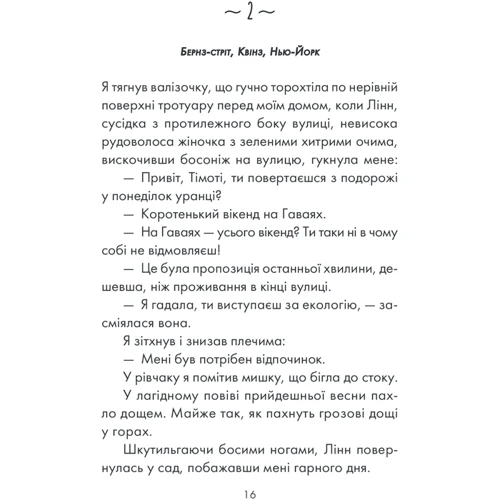 ~ 2 ~

Бернз-стріт, Квінз, Нью-Йорк

Я тягнув валізочку, що гучно торохтіла по нерівній поверхні тротуару перед моїм домом, коли Лінн, сусідка з протилежного боку вулиці, невисока рудоволоса жіночка з зеленими хитрими очима, вискочивши босоніж на вулицю, гукнула мене:

— Привіт, Тімоті, ти повертаєшся з подорожі у понеділок уранці?

— Коротенький вікенд на Гаваях.

— На Гаваях — усього вікенд? Ти таки ні в чому собі не відмовляєш!

— Це була пропозиція останньої хвилини, дешевша, ніж проживання в кінці вулиці.

— Я гадала, ти виступаєш за екологію, — засміялася вона.

Я зітхнув і знизав плечима:

— Мені був потрібен відпочинок.

У рівчаку я помітив мишку, що бігла до стоку.

У лагідному повіві прийдешньої весни пахло дощем. Майже так, як пахнуть грозові дощі у горах.

Шкутильгаючи босими ногами, Лінн повернулась у сад, побажавши мені гарного дня.

16